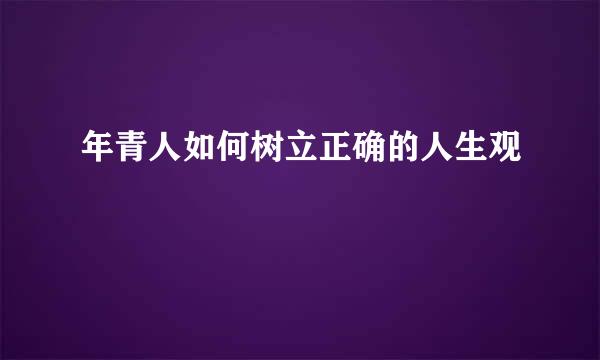 年青人如何树立正确的人生观